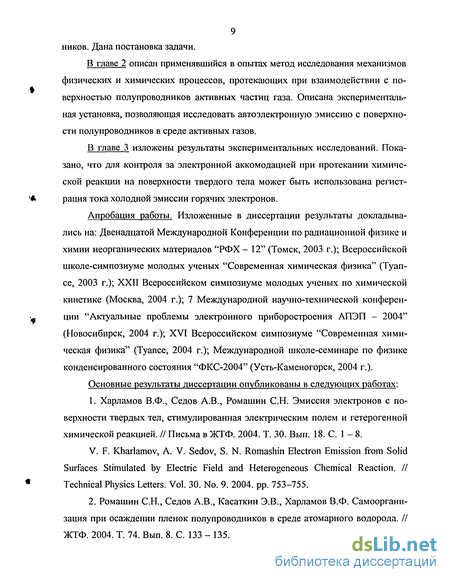 9

ников. Дана постановка задачи.

В главе 2 описан применявшийся в опытах метод исследования механизмов физических и химических процессов, протекающих при взаимодействии с поверхностью полупроводников активных частиц газа. Описана экспериментальная установка, позволяющая исследовать автоэлектронную эмиссию с поверхности полупроводников в среде активных газов.

В главе 3 изложены результаты экспериментальных исследований. Показано, что для контроля за электронной аккомодацией при протекании химической реакции на поверхности твердого тела может быть использована регистрация тока холодной эмиссии горячих электронов.

Апробация работы. Изложенные в диссертации результаты докладывались на: Двенадцатой Международной Конференции по радиационной физике и химии неорганических материалов "РФХ – 12" (Томск, 2003 г.); Всероссийской школе-симпозиуме молодых ученых "Современная химическая физика" (Туапсе, 2003 г.); XXII Всероссийском симпозиуме молодых ученых по химической кинетике (Москва, 2004 г.); 7 Международной научно-технической конференции "Актуальные проблемы электронного приборостроения АПЭП – 2004" (Новосибирск, 2004 г.); XVI Всероссийском симпозиуме "Современная химическая физика" (Туапсе, 2004 г.); Международной школе-семинаре по физике конденсированного состояния "ФКС-2004" (Усть-Каменогорск, 2004 г.).

Основные результаты диссертации опубликованы в следующих работах:

1. Харламов В.Ф., Седов А.В., Ромашин С.Н. Эмиссия электронов с поверхности твердых тел, стимулированная электрическим полем и гетерогенной химической реакцией. // Письма в ЖТФ. 2004. Т. 30. Вып. 18. С. 1 – 8.

V. F. Kharlamov, A. V. Sedov, S. N. Romashin Electron Emission from Solid Surfaces Stimulated by Electric Field and Heterogeneous Chemical Reaction. // Technical Physics Letters. Vol. 30. No. 9. 2004. pp. 753–755.

2. Ромашин С.Н., Седов А.В., Касаткин Э.В., Харламов В.Ф. Самоорганизация при осаждении пленок полупроводников в среде атомарного водорода. // ЖТФ. 2004. Т. 74. Вып. 8. С. 133 – 135.

dsLib.net
библиотека диссертаций